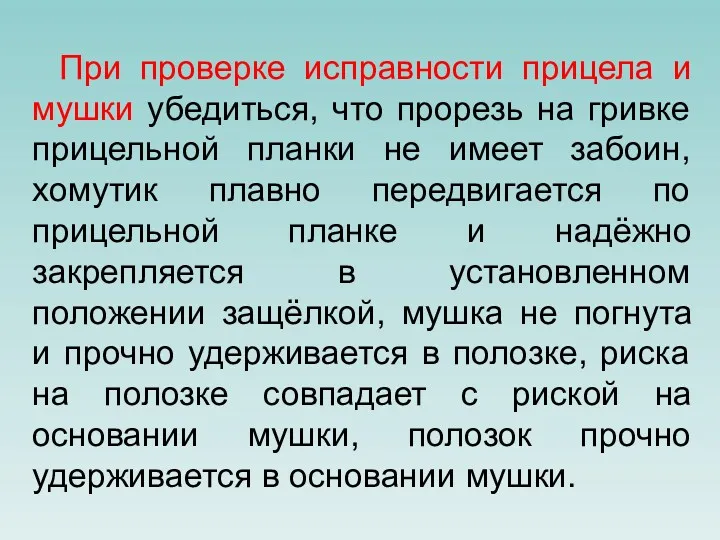 При проверке исправности прицела и мушки убедиться, что прорезь на гривке прицельной планки не имеет забоин, хомутик плавно передвигается по прицельной планке и надёжно закрепляется в установленном положении защёлкой, мушка не погнута и прочно удерживается в полозке, риска на полозке совпадает с риской на основании мушки, полозок прочно удерживается в основании мушки.